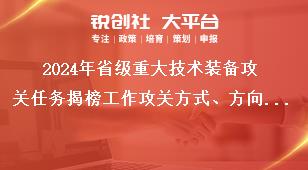 锐创社 大平台

专注 | 政策 | 培育 | 策划 | 申报

2024年省级重大技术装备攻关任务揭榜工作攻关方式、方向...